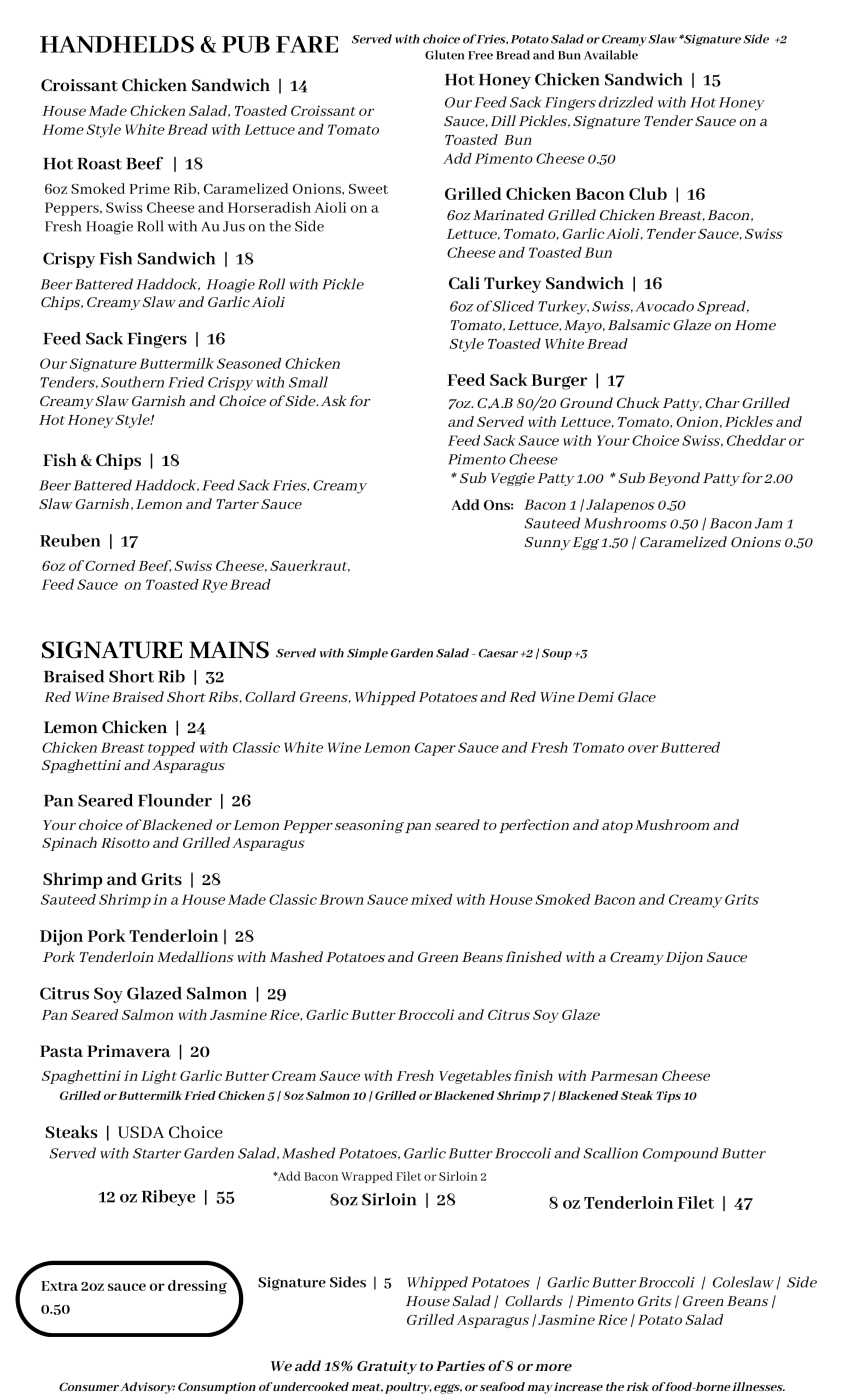 HANDHELDS & PUB FARE Served with choice of Fries, Potato Salad or Creamy Slaw *Signature Side +2
Gluten Free Bread and Bun Available

Croissant Chicken Sandwich | 14
House Made Chicken Salad, Toasted Croissant or Home Style White Bread with Lettuce and Tomato

Hot Roast Beef | 18
6oz Smoked Prime Rib, Caramelized Onions, Sweet Peppers, Swiss Cheese and Horseradish Aioli on a Fresh Hoagie Roll with Au Jus on the Side

Crispy Fish Sandwich | 18
Beer Battered Haddock, Hoagie Roll with Pickle Chips, Creamy Slaw and Garlic Aioli

Feed Sack Fingers | 16
Our Signature Buttermilk Seasoned Chicken Tenders, Southern Fried Crispy with Small Creamy Slaw Garnish and Choice of Side. Ask for Hot Honey Style!

Fish & Chips | 18
Beer Battered Haddock, Feed Sack Fries, Creamy Slaw Garnish, Lemon and Tarter Sauce

Reuben | 17
6oz of Corned Beef, Swiss Cheese, Sauerkraut, Feed Sauce on Toasted Rye Bread

Hot Honey Chicken Sandwich | 15
Our Feed Sack Fingers drizzled with Hot Honey Sauce, Dill Pickles, Signature Tender Sauce on a Toasted Bun
Add Pimento Cheese 0.50

Grilled Chicken Bacon Club | 16
6oz Marinated Grilled Chicken Breast, Bacon, Lettuce, Tomato, Garlic Aioli, Tender Sauce, Swiss Cheese and Toasted Bun

Cali Turkey Sandwich | 16
6oz of Sliced Turkey, Swiss, Avocado Spread, Tomato, Lettuce, Mayo, Balsamic Glaze on Home Style Toasted White Bread

Feed Sack Burger | 17
7oz. C.A.B 80/20 Ground Chuck Patty, Char Grilled and Served with Lettuce, Tomato, Onion, Pickles and Feed Sack Sauce with Your Choice Swiss, Cheddar or Pimento Cheese
* Sub Veggie Patty 1.00 * Sub Beyond Patty for 2.00

Add Ons: Bacon 1 | Jalapenos 0.50
Sauteed Mushrooms 0.50 | Bacon Jam 1
Sunny Egg 1.50 | Caramelized Onions 0.50

SIGNATURE MAINS Served with Simple Garden Salad - Caesar +2 | Soup +3
Braised Short Rib | 32
Red Wine Braised Short Ribs, Collard Greens, Whipped Potatoes and Red Wine Demi Glace

Lemon Chicken | 24
Chicken Breast topped with Classic White Wine Lemon Caper Sauce and Fresh Tomato over Buttered Spaghettini and Asparagus

Pan Seared Flounder | 26
Your choice of Blackened or Lemon Pepper seasoning pan seared to perfection and atop Mushroom and Spinach Risotto and Grilled Asparagus

Shrimp and Grits | 28
Sauteed Shrimp in a House Made Classic Brown Sauce mixed with House Smoked Bacon and Creamy Grits

Dijon Pork Tenderloin | 28
Pork Tenderloin Medallions with Mashed Potatoes and Green Beans finished with a Creamy Dijon Sauce

Citrus Soy Glazed Salmon | 29
Pan Seared Salmon with Jasmine Rice, Garlic Butter Broccoli and Citrus Soy Glaze

Pasta Primavera | 20
Spaghettini in Light Garlic Butter Cream Sauce with Fresh Vegetables finish with Parmesan Cheese
Grilled or Buttermilk Fried Chicken 5 | 8oz Salmon 10 | Grilled or Blackened Shrimp 7 | Blackened Steak Tips 10

Steaks | USDA Choice
Served with Starter Garden Salad, Mashed Potatoes, Garlic Butter Broccoli and Scallion Compound Butter
*Add Bacon Wrapped Filet or Sirloin 2
12 oz Ribeye | 55 8oz Sirloin | 28 8 oz Tenderloin Filet | 47

Extra 2oz sauce or dressing 0.50

Signature Sides | 5 Whipped Potatoes | Garlic Butter Broccoli | Coleslaw | Side House Salad | Collards | Pimento Grits | Green Beans | Grilled Asparagus | Jasmine Rice | Potato Salad

We add 18% Gratuity to Parties of 8 or more
Consumer Advisory: Consumption of undercooked meat, poultry, eggs, or seafood may increase the risk of food-borne illnesses.